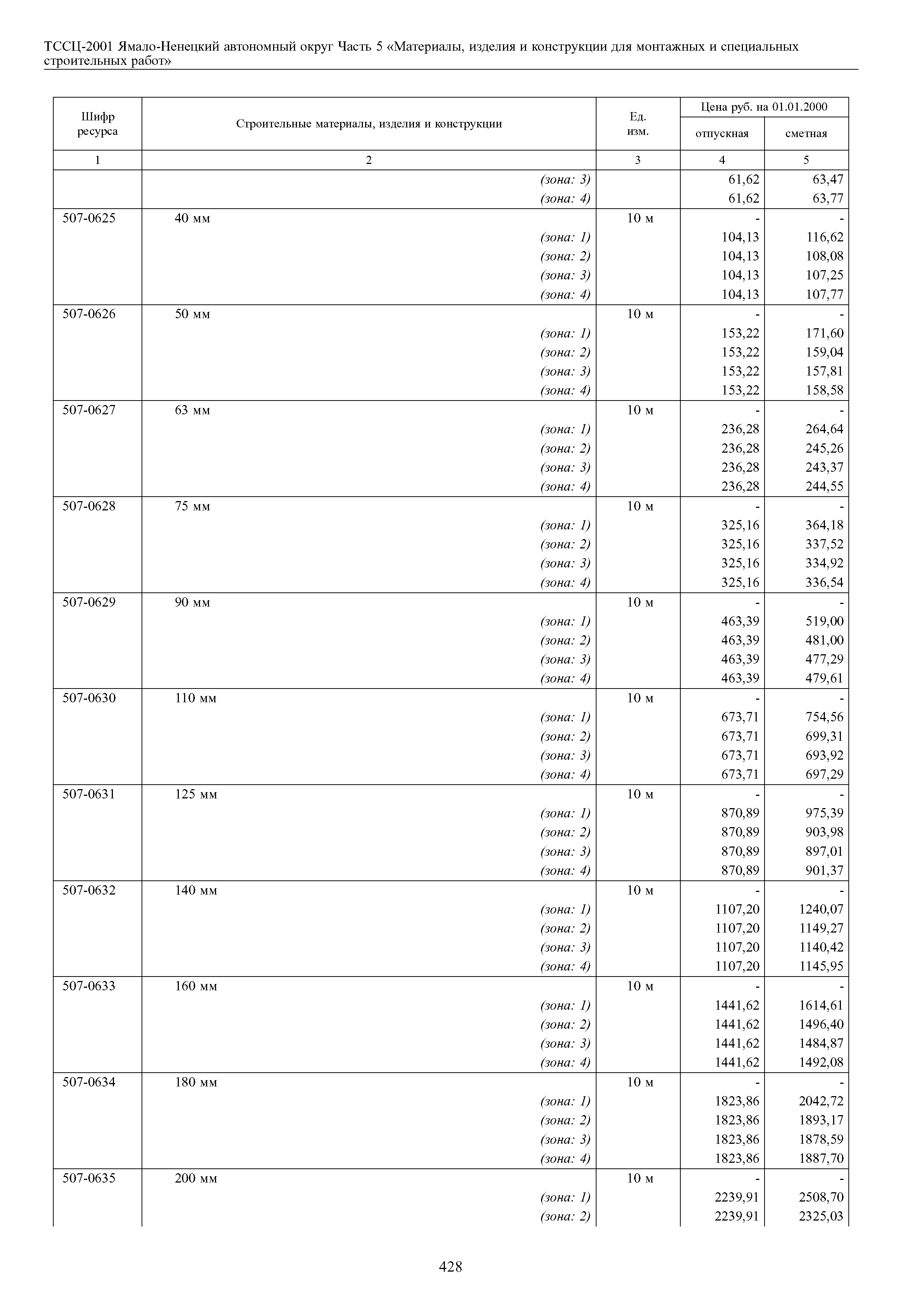 ТССЦ-2001 Ямало-Ненецкий автономный округ Часть 5 «Материалы, изделия и конструкции для монтажных и специальных строительных работ»

| Шифр ресурса | Строительные материалы, изделия и конструкции | Ед. изм. | Цена руб. на 01.01.2000 отпускная | Цена руб. на 01.01.2000 сметная |
|---|---|---|---|---|
| 1 | 2 | 3 | 4 | 5 |
| | (зона: 3) | | 61,62 | 63,47 |
| | (зона: 4) | | 61,62 | 63,77 |
| 507-0625 | 40 мм | 10 м | - | - |
| | (зона: 1) | | 104,13 | 116,62 |
| | (зона: 2) | | 104,13 | 108,08 |
| | (зона: 3) | | 104,13 | 107,25 |
| | (зона: 4) | | 104,13 | 107,77 |
| 507-0626 | 50 мм | 10 м | - | - |
| | (зона: 1) | | 153,22 | 171,60 |
| | (зона: 2) | | 153,22 | 159,04 |
| | (зона: 3) | | 153,22 | 157,81 |
| | (зона: 4) | | 153,22 | 158,58 |
| 507-0627 | 63 мм | 10 м | - | - |
| | (зона: 1) | | 236,28 | 264,64 |
| | (зона: 2) | | 236,28 | 245,26 |
| | (зона: 3) | | 236,28 | 243,37 |
| | (зона: 4) | | 236,28 | 244,55 |
| 507-0628 | 75 мм | 10 м | - | - |
| | (зона: 1) | | 325,16 | 364,18 |
| | (зона: 2) | | 325,16 | 337,52 |
| | (зона: 3) | | 325,16 | 334,92 |
| | (зона: 4) | | 325,16 | 336,54 |
| 507-0629 | 90 мм | 10 м | - | - |
| | (зона: 1) | | 463,39 | 519,00 |
| | (зона: 2) | | 463,39 | 481,00 |
| | (зона: 3) | | 463,39 | 477,29 |
| | (зона: 4) | | 463,39 | 479,61 |
| 507-0630 | 110 мм | 10 м | - | - |
| | (зона: 1) | | 673,71 | 754,56 |
| | (зона: 2) | | 673,71 | 699,31 |
| | (зона: 3) | | 673,71 | 693,92 |
| | (зона: 4) | | 673,71 | 697,29 |
| 507-0631 | 125 мм | 10 м | - | - |
| | (зона: 1) | | 870,89 | 975,39 |
| | (зона: 2) | | 870,89 | 903,98 |
| | (зона: 3) | | 870,89 | 897,01 |
| | (зона: 4) | | 870,89 | 901,37 |
| 507-0632 | 140 мм | 10 м | - | - |
| | (зона: 1) | | 1107,20 | 1240,07 |
| | (зона: 2) | | 1107,20 | 1149,27 |
| | (зона: 3) | | 1107,20 | 1140,42 |
| | (зона: 4) | | 1107,20 | 1145,95 |
| 507-0633 | 160 мм | 10 м | - | - |
| | (зона: 1) | | 1441,62 | 1614,61 |
| | (зона: 2) | | 1441,62 | 1496,40 |
| | (зона: 3) | | 1441,62 | 1484,87 |
| | (зона: 4) | | 1441,62 | 1492,08 |
| 507-0634 | 180 мм | 10 м | - | - |
| | (зона: 1) | | 1823,86 | 2042,72 |
| | (зона: 2) | | 1823,86 | 1893,17 |
| | (зона: 3) | | 1823,86 | 1878,59 |
| | (зона: 4) | | 1823,86 | 1887,70 |
| 507-0635 | 200 мм | 10 м | - | - |
| | (зона: 1) | | 2239,91 | 2508,70 |
| | (зона: 2) | | 2239,91 | 2325,03 |

428